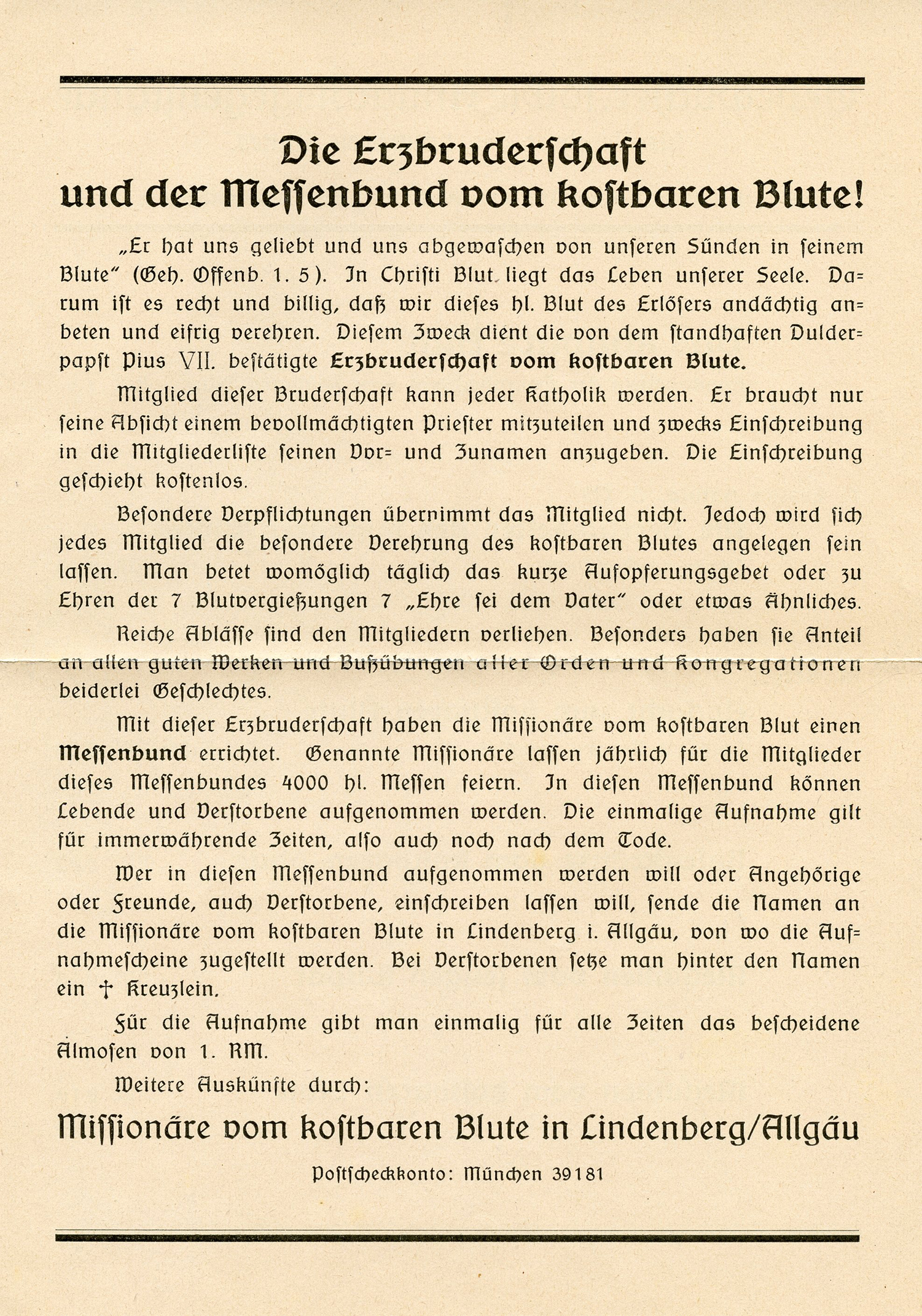 Die Erzbruderschaft
und der Messenbund vom kostbaren Blute!

„Er hat uns geliebt und uns abgewaschen von unseren Sünden in seinem Blute" (Geh. Offenb. 1. 5). In Christi Blut liegt das Leben unserer Seele. Darum ist es recht und billig, daß wir dieses hl. Blut des Erlösers andächtig anbeten und eifrig verehren. Diesem Zweck dient die von dem standhaften Dulderpapst Pius VII. bestätigte Erzbruderschaft vom kostbaren Blute.

Mitglied dieser Bruderschaft kann jeder Katholik werden. Er braucht nur seine Absicht einem bevollmächtigten Priester mitzuteilen und zwecks Einschreibung in die Mitgliederliste seinen Vor= und Zunamen anzugeben. Die Einschreibung geschieht kostenlos.

Besondere Verpflichtungen übernimmt das Mitglied nicht. Jedoch wird sich jedes Mitglied die besondere Verehrung des kostbaren Blutes angelegen sein lassen. Man betet womöglich täglich das kurze Aufopferungsgebet oder zu Ehren der 7 Blutvergießungen 7 „Ehre sei dem Vater" oder etwas Ähnliches.

Reiche Ablässe sind den Mitgliedern verliehen. Besonders haben sie Anteil an allen guten Werken und Bußübungen aller Orden und Kongregationen beiderlei Geschlechtes.

Mit dieser Erzbruderschaft haben die Missionäre vom kostbaren Blut einen Messenbund errichtet. Genannte Missionäre lassen jährlich für die Mitglieder dieses Messenbundes 4000 hl. Messen feiern. In diesen Messenbund können Lebende und Verstorbene aufgenommen werden. Die einmalige Aufnahme gilt für immerwährende Zeiten, also auch noch nach dem Tode.

Wer in diesen Messenbund aufgenommen werden will oder Angehörige oder Freunde, auch Verstorbene, einschreiben lassen will, sende die Namen an die Missionäre vom kostbaren Blute in Lindenberg i. Allgäu, von wo die Aufnahmescheine zugestellt werden. Bei Verstorbenen setze man hinter den Namen ein † Kreuzlein.

Für die Aufnahme gibt man einmalig für alle Zeiten das bescheidene Almosen von 1. RM.

Weitere Auskünfte durch:

Missionäre vom kostbaren Blute in Lindenberg/Allgäu

Postscheckkonto: München 39181